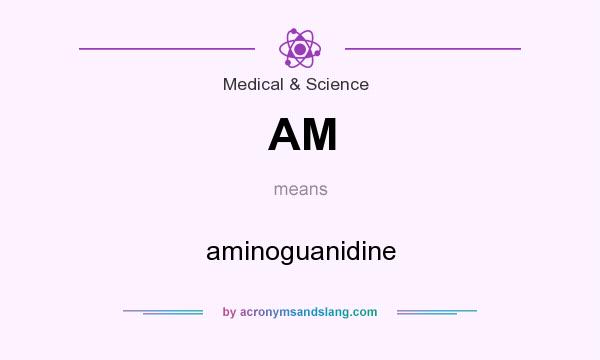 Medical & Science

AM

means

aminoguanidine

by acronymsandslang.com